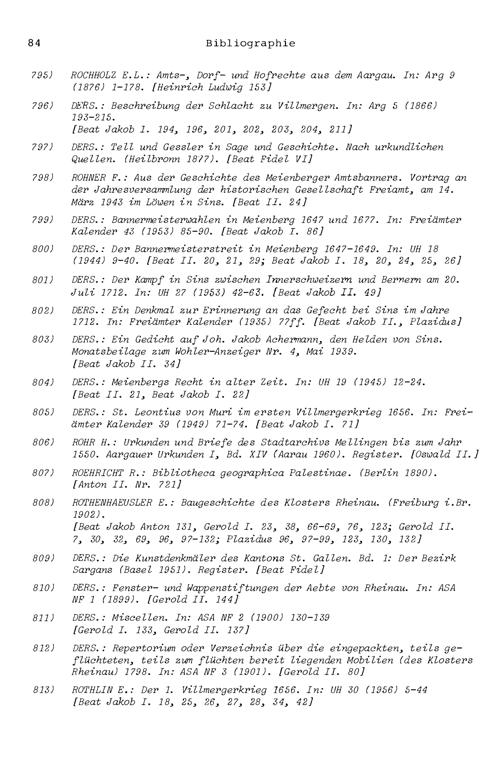 84 Bibliographie

795) ROCHHOLZ E.L.: Amts-, Dorf- und Hofrechte aus dem Aargau. In: Arg 9 (1876) 1-178. [Heinrich Ludwig 153]

796) DERS.: Beschreibung der Schlacht zu Villmergen. In: Arg 5 (1866) 193-215.
[Beat Jakob I. 194, 196, 201, 202, 203, 204, 211]

797) DERS.: Tell und Gessler in Sage und Geschichte. Nach urkundlichen Quellen. (Heilbronn 1877). [Beat Fidel VI]

798) ROHNER F.: Aus der Geschichte des Meienberger Amtsbanners. Vortrag an der Jahresversammlung der historischen Gesellschaft Freiamt, am 14. März 1943 im Löwen in Sins. [Beat II. 24]

799) DERS.: Bannermeisterwahlen in Meienberg 1647 und 1677. In: Freiämter Kalender 43 (1953) 85-90. [Beat Jakob I. 86]

800) DERS.: Der Bannermeisterstreit in Meienberg 1647-1649. In: UH 18 (1944) 9-40. [Beat II. 20, 21, 29; Beat Jakob I. 18, 20, 24, 25, 26]

801) DERS.: Der Kampf in Sins zwischen Innerschweizern und Bernern am 20. Juli 1712. In: UH 27 (1953) 42-63. [Beat Jakob II. 49]

802) DERS.: Ein Denkmal zur Erinnerung an das Gefecht bei Sins im Jahre 1712. In: Freiämter Kalender (1935) 77ff. [Beat Jakob II., Plazidus]

803) DERS.: Ein Gedicht auf Joh. Jakob Achermann, den Helden von Sins. Monatsbeilage zum Wohler-Anzeiger Nr. 4, Mai 1939.
[Beat Jakob II. 34]

804) DERS.: Meienbergs Recht in alter Zeit. In: UH 19 (1945) 12-24.
[Beat II. 21, Beat Jakob I. 22]

805) DERS.: St. Leontius von Muri im ersten Villmergerkrieg 1656. In: Freiämter Kalender 39 (1949) 71-74. [Beat Jakob I. 71]

806) ROHR H.: Urkunden und Briefe des Stadtarchivs Mellingen bis zum Jahr 1550. Aargauer Urkunden I, Bd. XIV (Aarau 1960). Register. [Oswald II.]

807) ROEHRICHT R.: Bibliotheca geographica Palestinae. (Berlin 1890).
[Anton II. Nr. 721]

808) ROTHENHAEUSLER E.: Baugeschichte des Klosters Rheinau. (Freiburg i.Br. 1902).
[Beat Jakob Anton 131, Gerold I. 23, 38, 66-69, 76, 123; Gerold II. 7, 30, 32, 69, 96, 97-132; Plazidus 96, 97-99, 123, 130, 132]

809) DERS.: Die Kunstdenkmäler des Kantons St. Gallen. Bd. 1: Der Bezirk Sargans (Basel 1951). Register. [Beat Fidel]

810) DERS.: Fenster- und Wappenstiftungen der Aebte von Rheinau. In: ASA NF 1 (1899). [Gerold II. 144]

811) DERS.: Miscellen. In: ASA NF 2 (1900) 130-139
[Gerold I. 133, Gerold II. 137]

812) DERS.: Repertorium oder Verzeichnis über die eingepackten, teils geflüchteten, teils zum flüchten bereit liegenden Mobilien (des Klosters Rheinau) 1798. In: ASA NF 3 (1901). [Gerold II. 80]

813) ROTHLIN E.: Der 1. Villmergerkrieg 1656. In: UH 30 (1956) 5-44
[Beat Jakob I. 18, 25, 26, 27, 28, 34, 42]